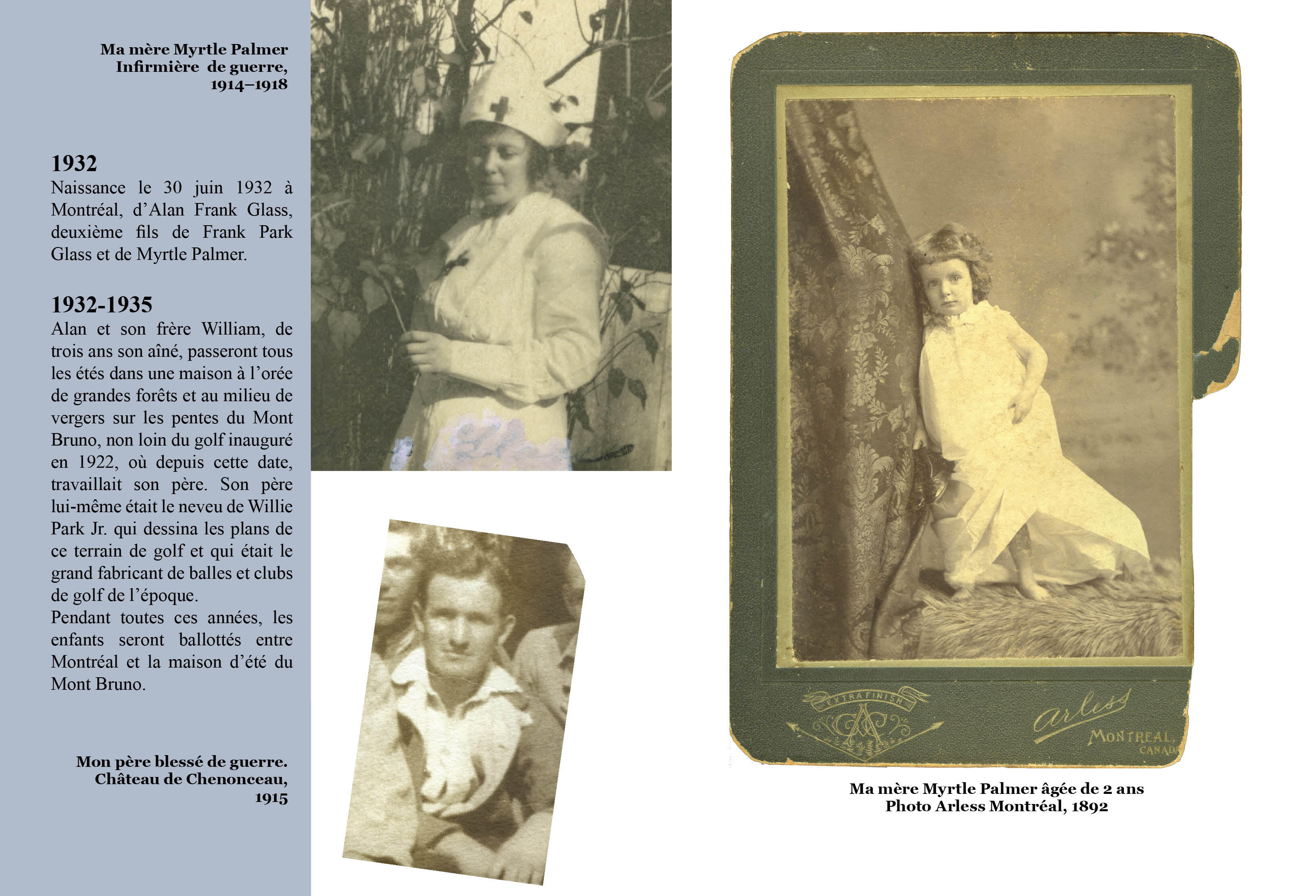 Ma mère Myrtle Palmer
Infirmière de guerre,
1914–1918

1932
Naissance le 30 juin 1932 à Montréal, d'Alan Frank Glass, deuxième fils de Frank Park Glass et de Myrtle Palmer.

1932-1935
Alan et son frère William, de trois ans son aîné, passeront tous les étés dans une maison à l'orée de grandes forêts et au milieu de vergers sur les pentes du Mont Bruno, non loin du golf inauguré en 1922, où depuis cette date, travaillait son père. Son père lui-même était le neveu de Willie Park Jr. qui dessina les plans de ce terrain de golf et qui était le grand fabricant de balles et clubs de golf de l'époque.
Pendant toutes ces années, les enfants seront ballottés entre Montréal et la maison d'été du Mont Bruno.

Mon père blessé de guerre.
Château de Chenonceau,
1915

EXTRA FINISH
Arless
MONTREAL,
CANADA

Ma mère Myrtle Palmer âgée de 2 ans
Photo Arless Montréal, 1892